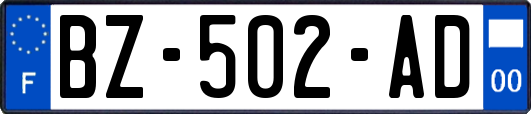 F

BZ-502-AD

00